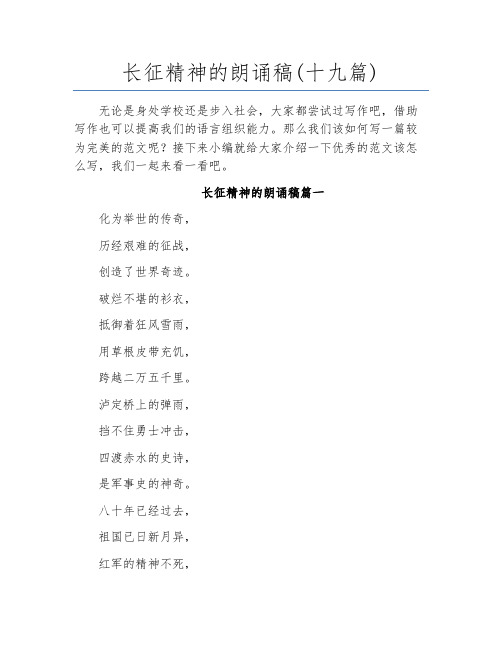 长征精神的朗诵稿(十九篇)

无论是身处学校还是步入社会，大家都尝试过写作吧，借助写作也可以提高我们的语言组织能力。那么我们该如何写一篇较为完美的范文呢？接下来小编就给大家介绍一下优秀的范文该怎么写，我们一起来看一看吧。

长征精神的朗诵稿篇一

化为举世的传奇，

历经艰难的征战，

创造了世界奇迹。

破烂不堪的衫衣，

抵御着狂风雪雨，

用草根皮带充饥，

跨越二万五千里。

泸定桥上的弹雨，

挡不住勇士冲击，

四渡赤水的史诗，

是军事史的神奇。

八十年已经过去，

祖国已日新月异，

红军的精神不死，